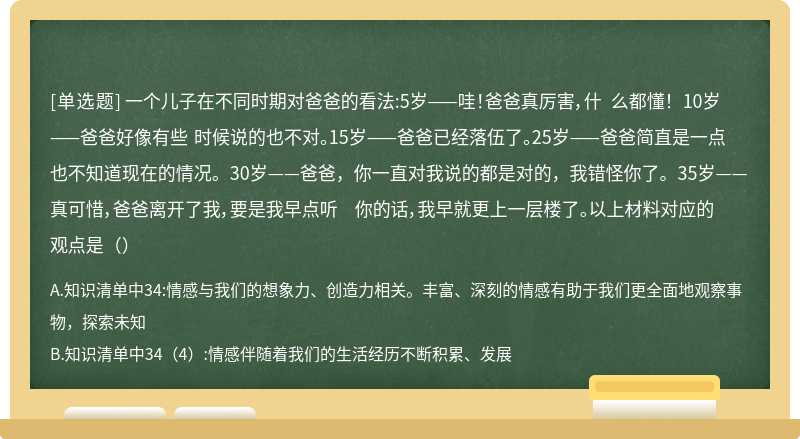 [单选题] 一个儿子在不同时期对爸爸的看法:5岁——哇!爸爸真厉害,什 么都懂! 10岁——爸爸好像有些 时候说的也不对。15岁——爸爸已经落伍了。25岁——爸爸简直是一点也不知道现在的情况。30岁——爸爸，你一直对我说的都是对的，我错怪你了。35岁——真可惜,爸爸离开了我,要是我早点听 你的话,我早就更上一层楼了。以上材料对应的观点是（）

A.知识清单中34:情感与我们的想象力、创造力相关。丰富、深刻的情感有助于我们更全面地观察事物，探索未知
B.知识清单中34（4）:情感伴随着我们的生活经历不断积累、发展